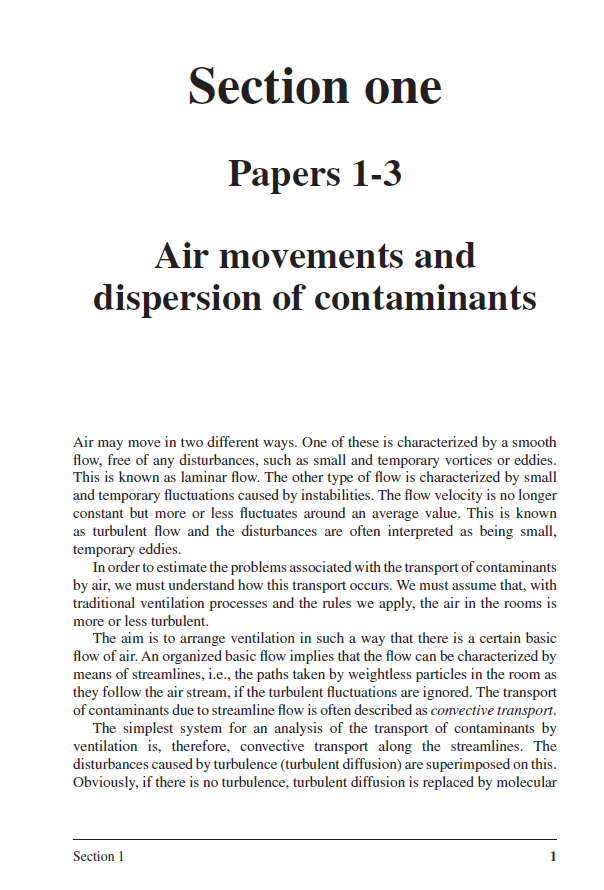 Section one

Papers 1-3

Air movements and dispersion of contaminants

Air may move in two different ways. One of these is characterized by a smooth flow, free of any disturbances, such as small and temporary vortices or eddies. This is known as laminar flow. The other type of flow is characterized by small and temporary fluctuations caused by instabilities. The flow velocity is no longer constant but more or less fluctuates around an average value. This is known as turbulent flow and the disturbances are often interpreted as being small, temporary eddies.

In order to estimate the problems associated with the transport of contaminants by air, we must understand how this transport occurs. We must assume that, with traditional ventilation processes and the rules we apply, the air in the rooms is more or less turbulent.

The aim is to arrange ventilation in such a way that there is a certain basic flow of air. An organized basic flow implies that the flow can be characterized by means of streamlines, i.e., the paths taken by weightless particles in the room as they follow the air stream, if the turbulent fluctuations are ignored. The transport of contaminants due to streamline flow is often described as convective transport.

The simplest system for an analysis of the transport of contaminants by ventilation is, therefore, convective transport along the streamlines. The disturbances caused by turbulence (turbulent diffusion) are superimposed on this. Obviously, if there is no turbulence, turbulent diffusion is replaced by molecular

Section 1 1